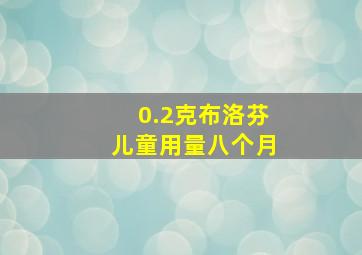 0.2克布洛芬
儿童用量八个月